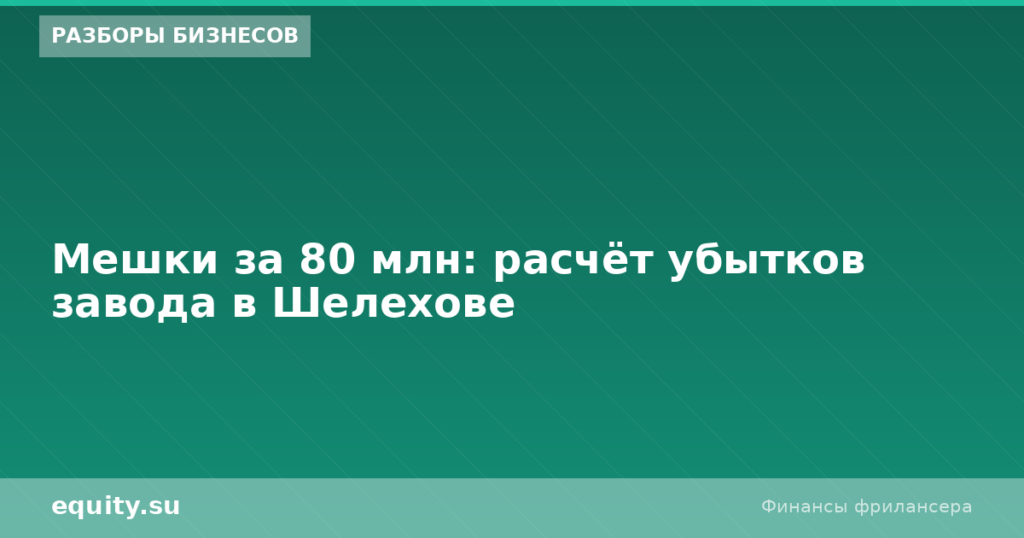 РАЗБОРЫ БИЗНЕСОВ

Мешки за 80 млн: расчёт убытков завода в Шелехове

equity.su

Финансы фрилансера